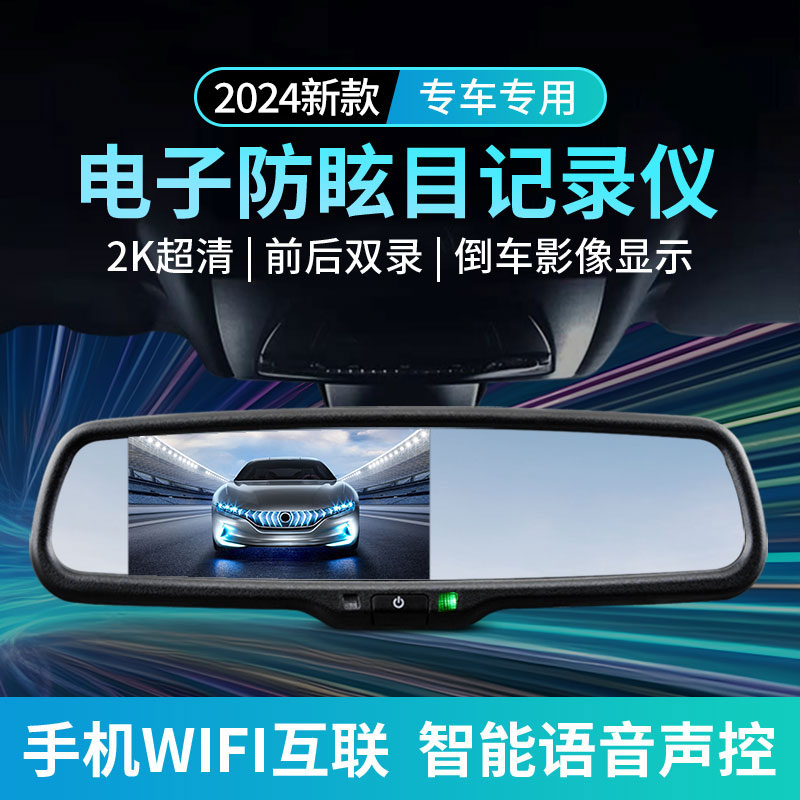 2024新款 专车专用

电子防眩目记录仪

2K超清 | 前后双录 | 倒车影像显示

手机WIFI互联 智能语音声控